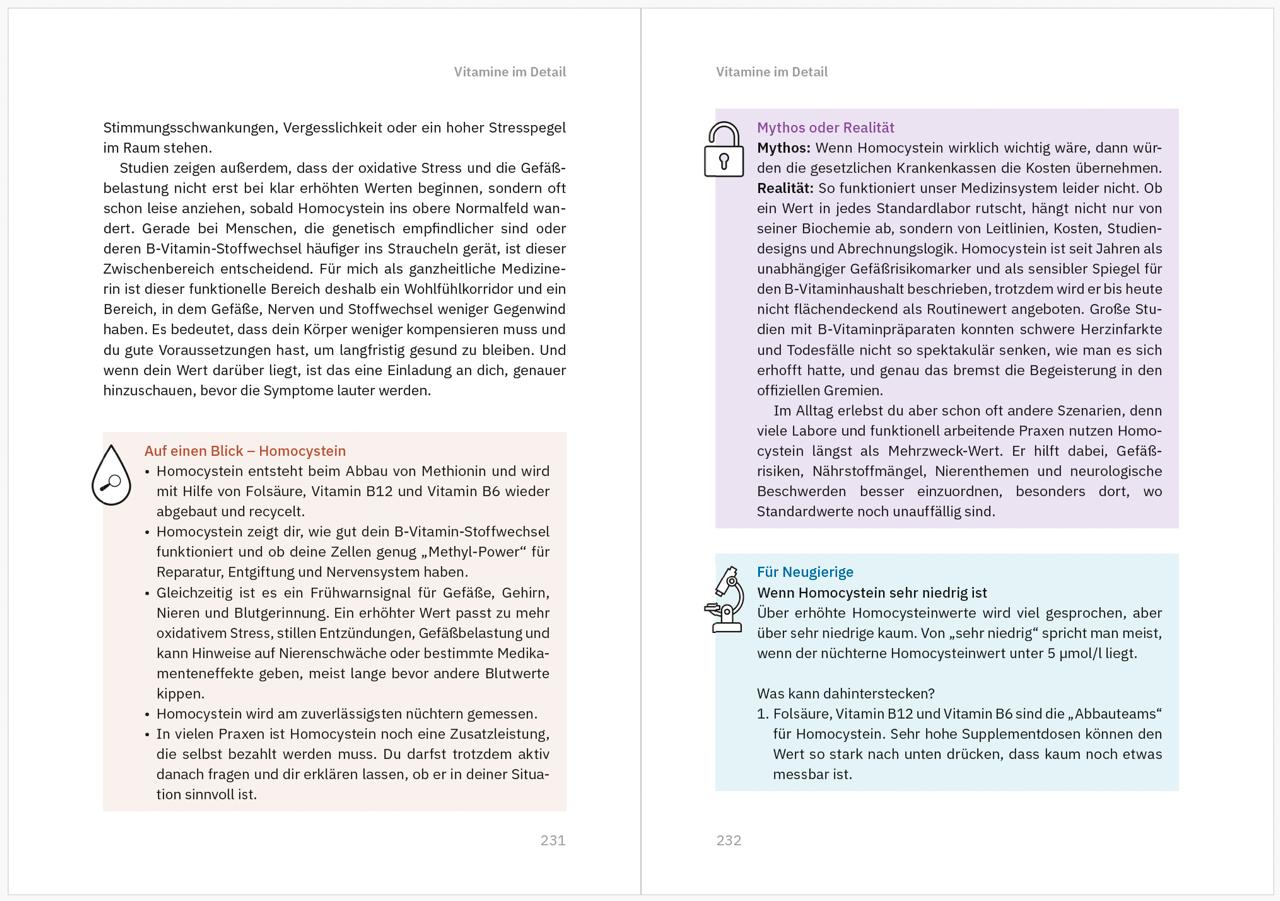 Vitamine im Detail

Stimmungsschwankungen, Vergesslichkeit oder ein hoher Stresspegel im Raum stehen.

Studien zeigen außerdem, dass der oxidative Stress und die Gefäßbelastung nicht erst bei klar erhöhten Werten beginnen, sondern oft schon leise anziehen, sobald Homocystein ins obere Normalfeld wandert. Gerade bei Menschen, die genetisch empfindlicher sind oder deren B-Vitamin-Stoffwechsel häufiger ins Straucheln gerät, ist dieser Zwischenbereich entscheidend. Für mich als ganzheitliche Medizinerin ist dieser funktionelle Bereich deshalb ein Wohlfühlkorridor und ein Bereich, in dem Gefäße, Nerven und Stoffwechsel weniger Gegenwind haben. Es bedeutet, dass dein Körper weniger kompensieren muss und du gute Voraussetzungen hast, um langfristig gesund zu bleiben. Und wenn dein Wert darüber liegt, ist das eine Einladung an dich, genauer hinzuschauen, bevor die Symptome lauter werden.

Auf einen Blick – Homocystein
• Homocystein entsteht beim Abbau von Methionin und wird mit Hilfe von Folsäure, Vitamin B12 und Vitamin B6 wieder abgebaut und recycelt.
• Homocystein zeigt dir, wie gut dein B-Vitamin-Stoffwechsel funktioniert und ob deine Zellen genug „Methyl-Power“ für Reparatur, Entgiftung und Nervensystem haben.
• Gleichzeitig ist es ein Frühwarnsignal für Gefäße, Gehirn, Nieren und Blutgerinnung. Ein erhöhter Wert passt zu mehr oxidativem Stress, stillen Entzündungen, Gefäßbelastung und kann Hinweise auf Nierenschwäche oder bestimmte Medikamenteneffekte geben, meist lange bevor andere Blutwerte kippen.
• Homocystein wird am zuverlässigsten nüchtern gemessen.
• In vielen Praxen ist Homocystein noch eine Zusatzleistung, die selbst bezahlt werden muss. Du darfst trotzdem aktiv danach fragen und dir erklären lassen, ob er in deiner Situation sinnvoll ist.

231

Vitamine im Detail

Mythos oder Realität
Mythos: Wenn Homocystein wirklich wichtig wäre, dann würden die gesetzlichen Krankenkassen die Kosten übernehmen.
Realität: So funktioniert unser Medizinsystem leider nicht. Ob ein Wert in jedes Standardlabor rutscht, hängt nicht nur von seiner Biochemie ab, sondern von Leitlinien, Kosten, Studiendesigns und Abrechnungslogik. Homocystein ist seit Jahren als unabhängiger Gefäßrisikomarker und als sensibler Spiegel für den B-Vitaminhaushalt beschrieben, trotzdem wird er bis heute nicht flächendeckend als Routinewert angeboten. Große Studien mit B-Vitaminpräparaten konnten schwere Herzinfarkte und Todesfälle nicht so spektakulär senken, wie man es sich erhofft hatte, und genau das bremst die Begeisterung in den offiziellen Gremien.

Im Alltag erlebst du aber schon oft andere Szenarien, denn viele Labore und funktionell arbeitende Praxen nutzen Homocystein längst als Mehrzweck-Wert. Er hilft dabei, Gefäßrisiken, Nährstoffmängel, Nierenthemen und neurologische Beschwerden besser einzuordnen, besonders dort, wo Standardwerte noch unauffällig sind.

Für Neugierige
Wenn Homocystein sehr niedrig ist
Über erhöhte Homocysteinwerte wird viel gesprochen, aber über sehr niedrige kaum. Von „sehr niedrig“ spricht man meist, wenn der nüchterne Homocysteinwert unter 5 µmol/l liegt.

Was kann dahinterstecken?
1. Folsäure, Vitamin B12 und Vitamin B6 sind die „Abbauteams“ für Homocystein. Sehr hohe Supplementdosen können den Wert so stark nach unten drücken, dass kaum noch etwas messbar ist.

232